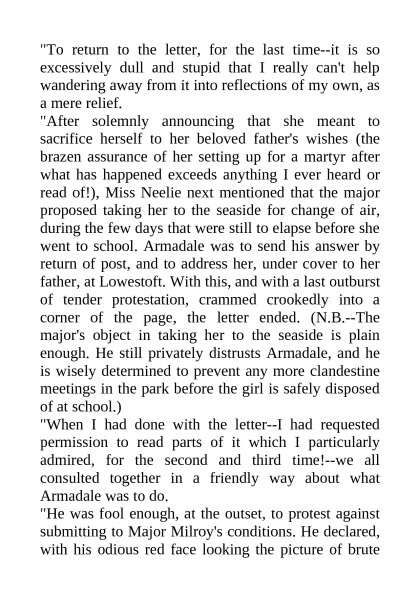 "To return to the letter, for the last time--it is so excessively dull and stupid that I really can't help wandering away from it into reflections of my own, as a mere relief.
"After solemnly announcing that she meant to sacrifice herself to her beloved father's wishes (the brazen assurance of her setting up for a martyr after what has happened exceeds anything I ever heard or read of!), Miss Neelie next mentioned that the major proposed taking her to the seaside for change of air, during the few days that were still to elapse before she went to school. Armadale was to send his answer by return of post, and to address her, under cover to her father, at Lowestoft. With this, and with a last outburst of tender protestation, crammed crookedly into a corner of the page, the letter ended. (N.B.--The major's object in taking her to the seaside is plain enough. He still privately distrusts Armadale, and he is wisely determined to prevent any more clandestine meetings in the park before the girl is safely disposed of at school.)
"When I had done with the letter--I had requested permission to read parts of it which I particularly admired, for the second and third time!--we all consulted together in a friendly way about what Armadale was to do.
"He was fool enough, at the outset, to protest against submitting to Major Milroy's conditions. He declared, with his odious red face looking the picture of brute